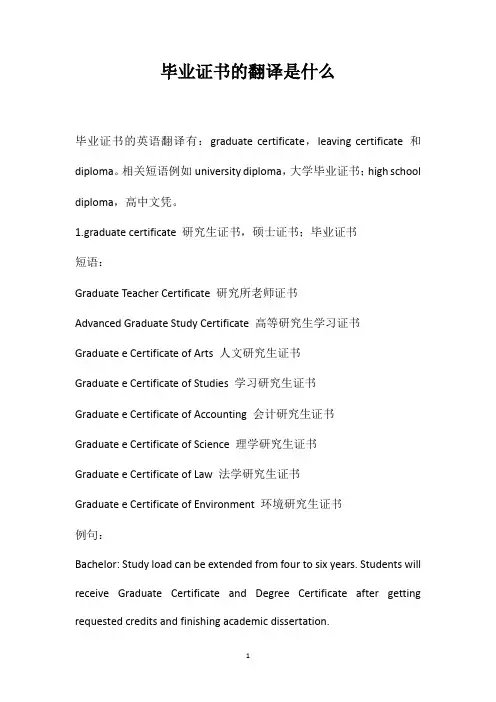 毕业证书的翻译是什么

毕业证书的英语翻译有：graduate certificate，leaving certificate 和 diploma。相关短语例如 university diploma，大学毕业证书；high school diploma，高中文凭。

1.graduate certificate 研究生证书，硕士证书；毕业证书

短语：

Graduate Teacher Certificate 研究所老师证书

Advanced Graduate Study Certificate 高等研究生学习证书

Graduate e Certificate of Arts 人文研究生证书

Graduate e Certificate of Studies 学习研究生证书

Graduate e Certificate of Accounting 会计研究生证书

Graduate e Certificate of Science 理学研究生证书

Graduate e Certificate of Law 法学研究生证书

Graduate e Certificate of Environment 环境研究生证书

例句：

Bachelor: Study load can be extended from four to six years. Students will receive Graduate Certificate and Degree Certificate after getting requested credits and finishing academic dissertation.

1